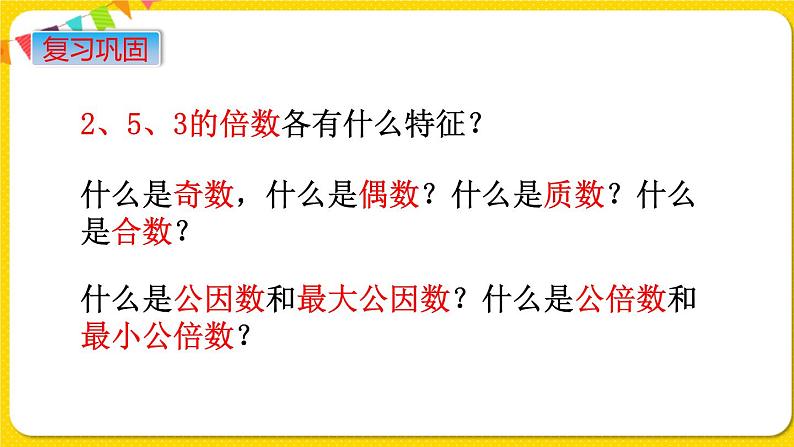 复习巩固

2、5、3的倍数各有什么特征？

什么是奇数，什么是偶数？什么是质数？什么是合数？

什么是公因数和最大公因数？什么是公倍数和最小公倍数？